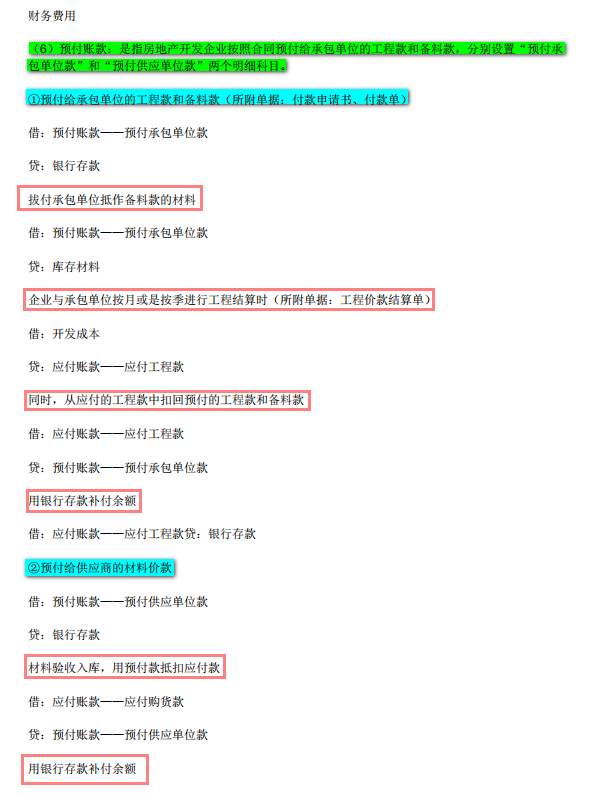 财务费用

（6）预付账款：是指房地产开发企业按照合同预付给承包单位的工程款和备料款，分别设置“预付承包单位款”和“预付供应单位款”两个明细科目。

①预付给承包单位的工程款和备料款（所附单据：付款申请书、付款单）

借：预付账款——预付承包单位款

贷：银行存款

拔付承包单位抵作备料款的材料

借：预付账款——预付承包单位款

贷：库存材料

企业与承包单位按月或是按季进行工程结算时（所附单据：工程价款结算单）

借：开发成本

贷：应付账款——应付工程款

同时，从应付的工程款中扣回预付的工程款和备料款

借：应付账款——应付工程款

贷：预付账款——预付承包单位款

用银行存款补付余额

借：应付账款——应付工程款贷：银行存款

②预付给供应商的材料价款

借：预付账款——预付供应单位款

贷：银行存款

材料验收入库，用预付款抵扣应付款

借：应付账款——应付购货款

贷：预付账款——预付供应单位款

用银行存款补付余额